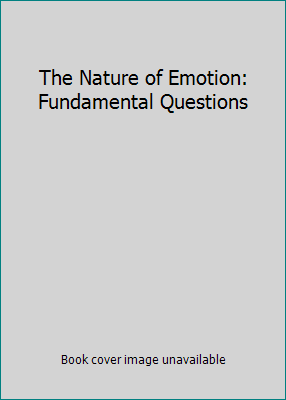 The Nature of Emotion: Fundamental Questions

Book cover image unavailable